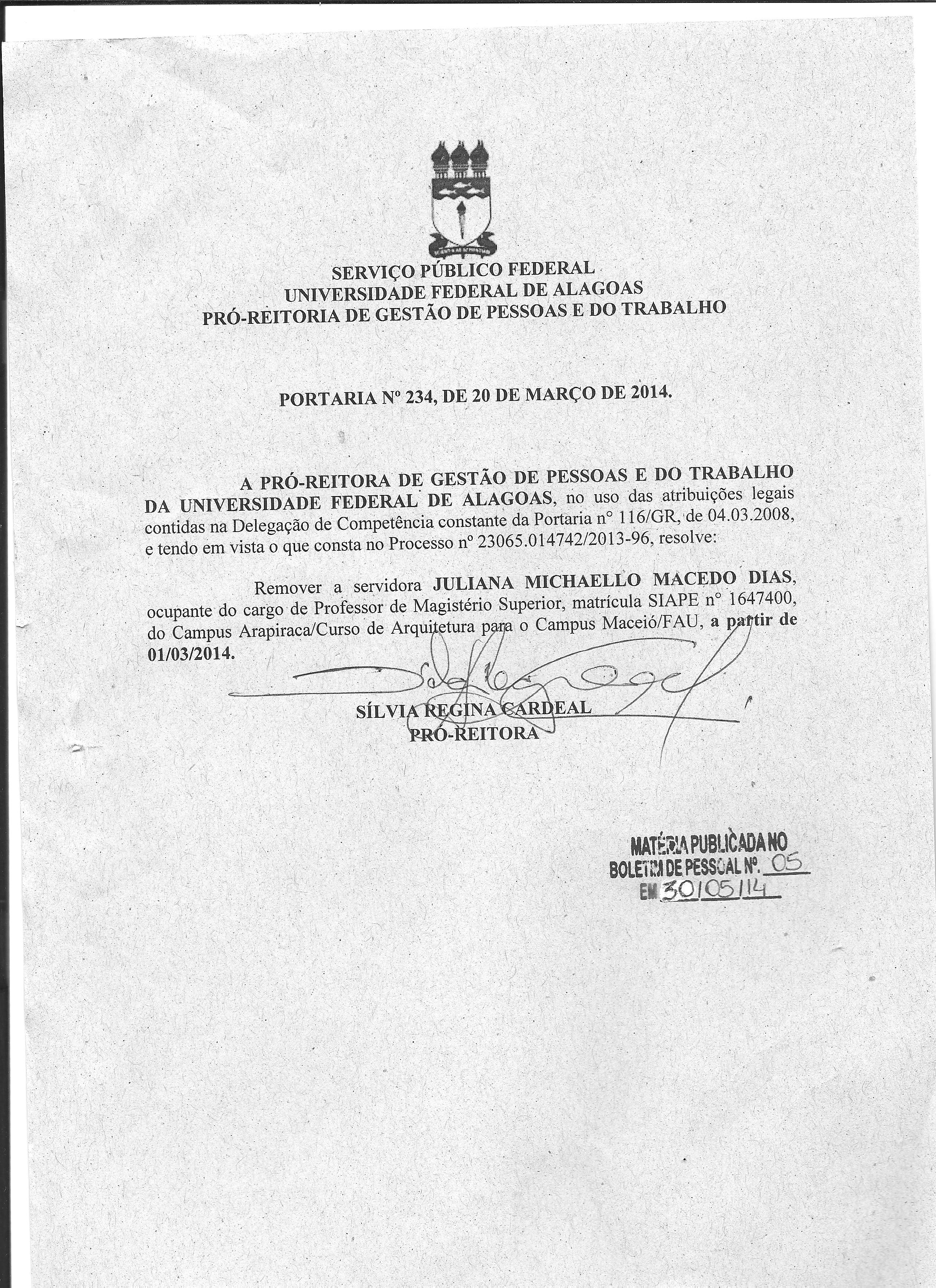 SERVIÇO PÚBLICO FEDERAL
UNIVERSIDADE FEDERAL DE ALAGOAS
PRÓ-REITORIA DE GESTÃO DE PESSOAS E DO TRABALHO

PORTARIA Nº 234, DE 20 DE MARÇO DE 2014.

A PRÓ-REITORA DE GESTÃO DE PESSOAS E DO TRABALHO DA UNIVERSIDADE FEDERAL DE ALAGOAS, no uso das atribuições legais contidas na Delegação de Competência constante da Portaria nº 116/GR, de 04.03.2008, e tendo em vista o que consta no Processo nº 23065.014742/2013-96, resolve:

Remover a servidora JULIANA MICHAELLO MACEDO DIAS, ocupante do cargo de Professor de Magistério Superior, matrícula SIAPE nº 1647400, do Campus Arapiraca/Curso de Arquitetura para o Campus Maceió/FAU, a partir de 01/03/2014.

SÍLVIA REGINA CARDEAL
PRÓ-REITORA

MATÉRIA PUBLICADA NO
BOLETIM DE PESSOAL Nº. 05
EM 30/05/14